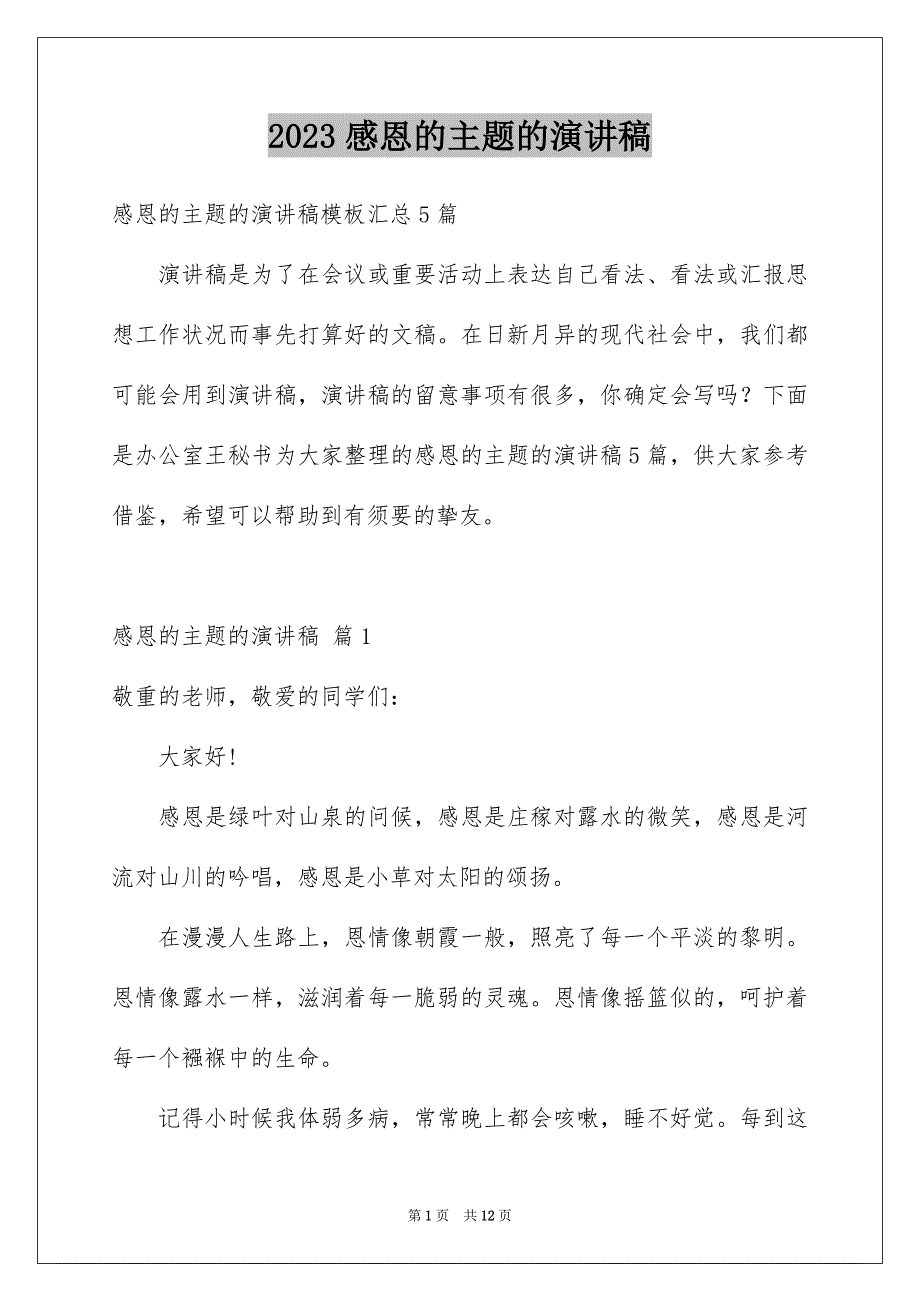 2023 感恩的主题的演讲稿

感恩的主题的演讲稿模板汇总 5 篇

演讲稿是为了在会议或重要活动上表达自己看法、看法或汇报思想工作状况而事先打算好的文稿。在日新月异的现代社会中，我们都可能会用到演讲稿，演讲稿的留意事项有很多，你确定会写吗？下面是办公室王秘书为大家整理的感恩的主题的演讲稿 5 篇，供大家参考借鉴，希望可以帮助到有须要的挚友。

感恩的主题的演讲稿 篇 1

敬重的老师，敬爱的同学们：

大家好！

感恩是绿叶对山泉的问候，感恩是庄稼对露水的微笑，感恩是河流对山川的吟唱，感恩是小草对太阳的颂扬。

在漫漫人生路上，恩情像朝霞一般，照亮了每一个平淡的黎明。恩情像露水一样，滋润着每一脆弱的灵魂。恩情像摇篮似的，呵护着每一个襁褓中的生命。

记得小时候我体弱多病，常常晚上都会咳嗽，睡不好觉。每到这

第 1 页 共 12 页